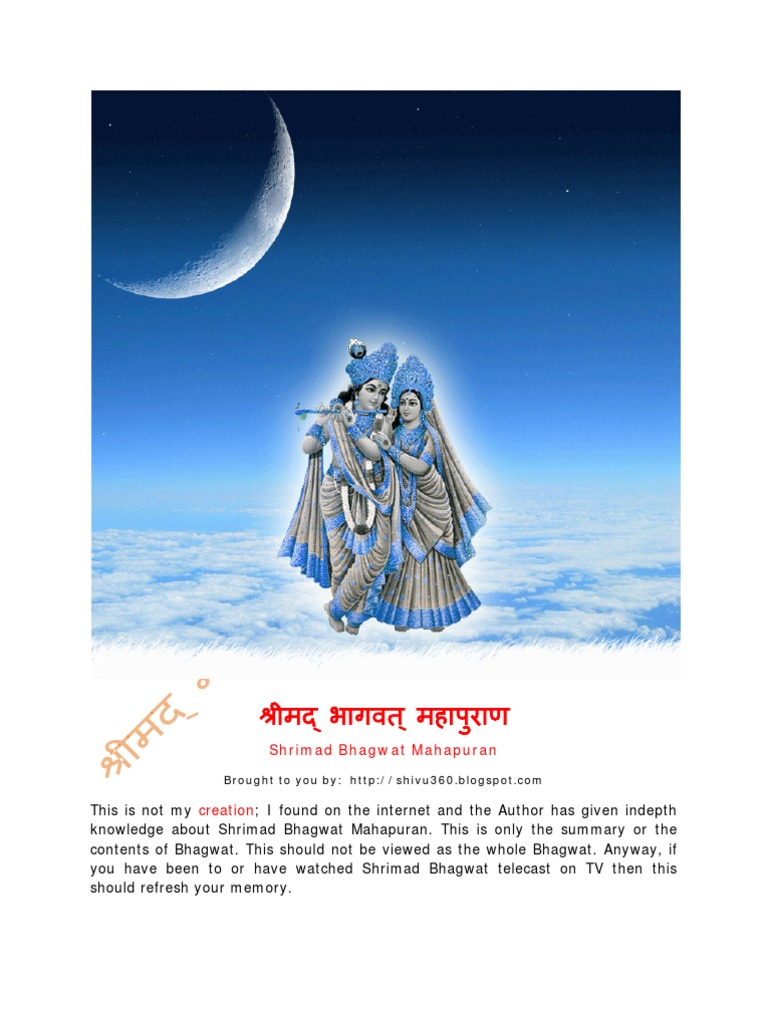 श्रीमद्

श्रीमद् भागवत् महापुराण

Shrimad Bhagwat Mahapuran

Brought to you by: http://shivu360.blogspot.com

This is not my creation; I found on the internet and the Author has given indepth knowledge about Shrimad Bhagwat Mahapuran. This is only the summary or the contents of Bhagwat. This should not be viewed as the whole Bhagwat. Anyway, if you have been to or have watched Shrimad Bhagwat telecast on TV then this should refresh your memory.